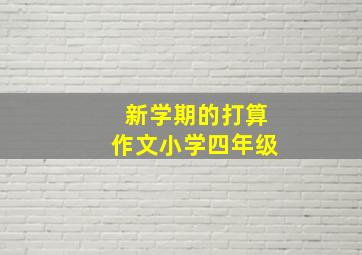 新学期的打算
作文小学四年级